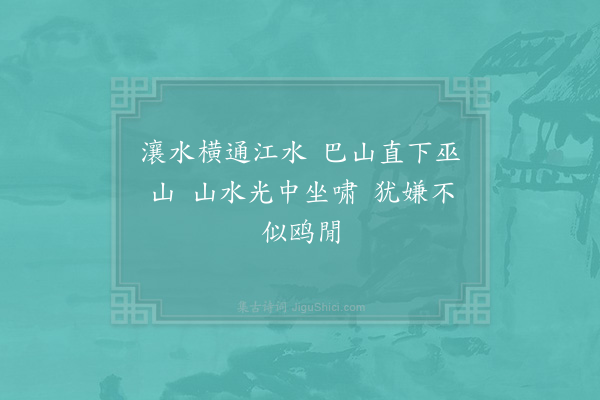 瀼水横通江水 巴山直下巫山 山水光中坐啸 犹嫌不似鸥閒

集古诗词 JiguShici.com